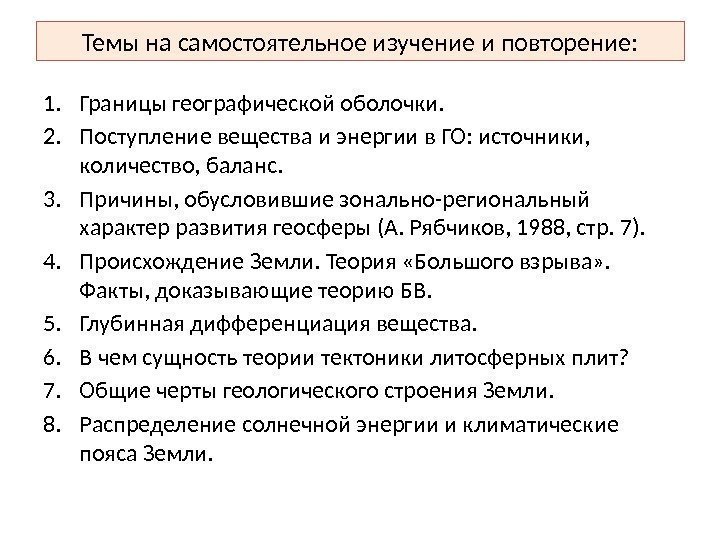 Темы на самостоятельное изучение и повторение:

1. Границы географической оболочки.
2. Поступление вещества и энергии в ГО: источники, количество, баланс.
3. Причины, обусловившие зонально-региональный характер развития геосферы (А. Рябчиков, 1988, стр. 7).
4. Происхождение Земли. Теория «Большого взрыва». Факты, доказывающие теорию БВ.
5. Глубинная дифференциация вещества.
6. В чем сущность теории тектоники литосферных плит?
7. Общие черты геологического строения Земли.
8. Распределение солнечной энергии и климатические пояса Земли.